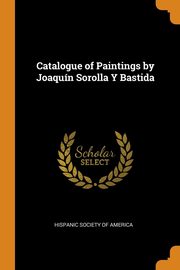 Catalogue of Paintings by Joaquín Sorolla Y Bastida

Scholar SELECT

HISPANIC SOCIETY OF AMERICA